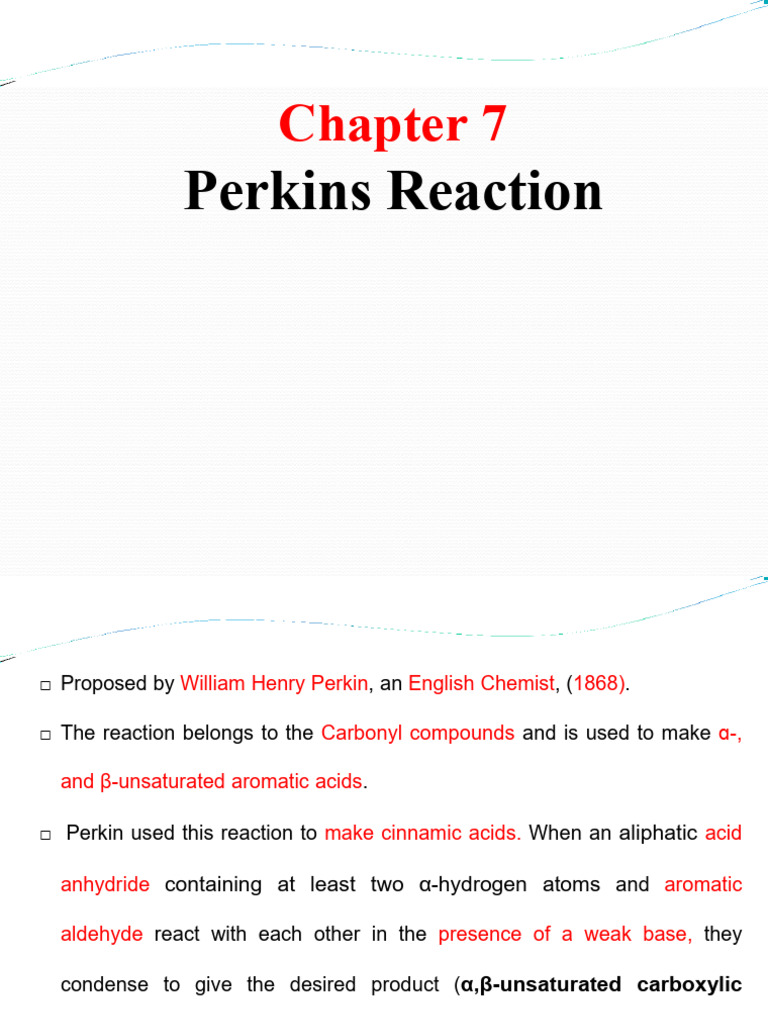 Chapter 7
Perkins Reaction

□ Proposed by William Henry Perkin, an English Chemist, (1868).

□ The reaction belongs to the Carbonyl compounds and is used to make α-, and β-unsaturated aromatic acids.

□ Perkin used this reaction to make cinnamic acids. When an aliphatic acid anhydride containing at least two α-hydrogen atoms and aromatic aldehyde react with each other in the presence of a weak base, they condense to give the desired product (α,β-unsaturated carboxylic